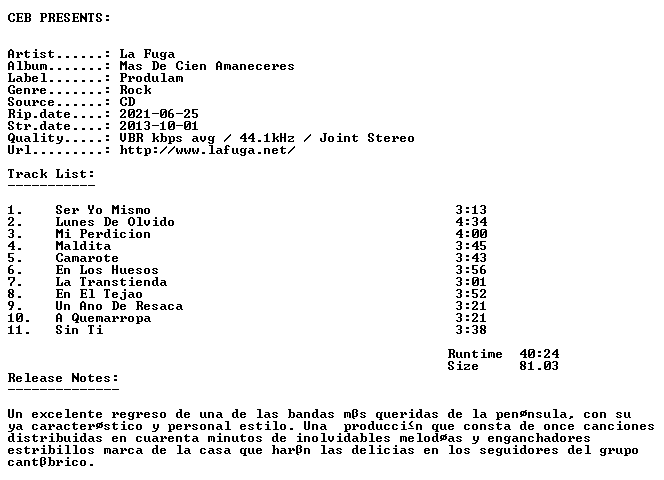 CEB PRESENTS:

Artist......: La Fuga
Album.......: Mas De Cien Amaneceres
Label.......: Produlam
Genre.......: Rock
Source......: CD
Rip.date....: 2021-06-25
Str.date....: 2013-10-01
Quality.....: VBR kbps avg / 44.1kHz / Joint Stereo
Url.........: http://www.lafuga.net/

Track List:
-----------

| | | |
|---|---|---|
| 1. | Ser Yo Mismo | 3:13 |
| 2. | Lunes De Olvido | 4:34 |
| 3. | Mi Perdicion | 4:00 |
| 4. | Maldita | 3:45 |
| 5. | Camarote | 3:43 |
| 6. | En Los Huesos | 3:56 |
| 7. | La Transtienda | 3:01 |
| 8. | En El Tejao | 3:52 |
| 9. | Un Ano De Resaca | 3:21 |
| 10. | A Quemarropa | 3:21 |
| 11. | Sin Ti | 3:38 |

Runtime 40:24
Size 81.03

Release Notes:
--------------

Un excelente regreso de una de las bandas mßs queridas de la penønsula, con su ya caracterøstico y personal estilo. Una producci≤n que consta de once canciones distribuidas en cuarenta minutos de inolvidables melodøas y enganchadores estribillos marca de la casa que harßn las delicias en los seguidores del grupo cantßbrico.